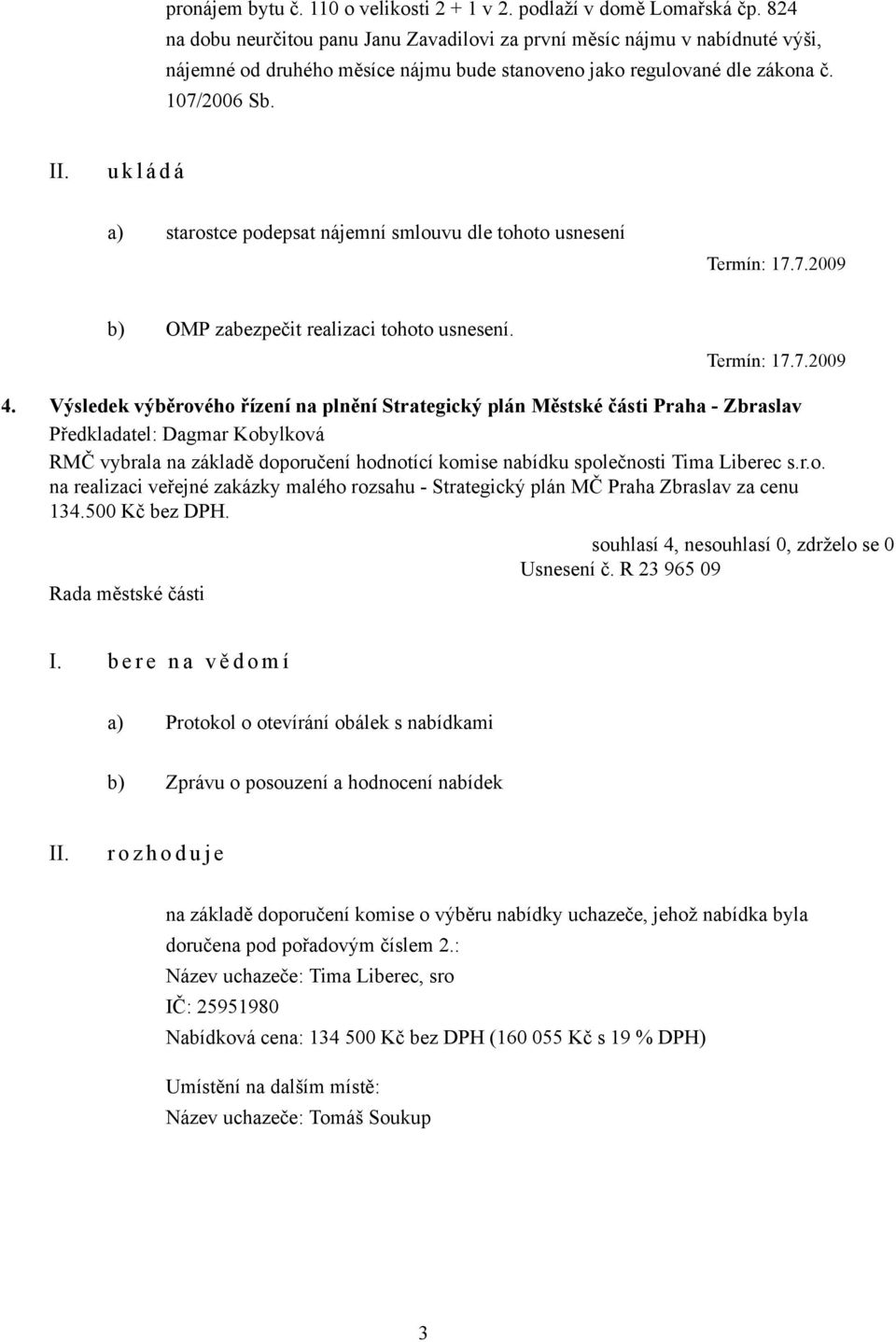 pronájem bytu č. 110 o velikosti 2 + 1 v 2. podlaží v domě Lomařská čp. 824 na dobu neurčitou panu Janu Zavadilovi za první měsíc nájmu v nabídnuté výši, nájemné od druhého měsíce nájmu bude stanoveno jako regulované dle zákona č. 107/2006 Sb.

II. u k l á d á

a) starostce podepsat nájemní smlouvu dle tohoto usnesení

Termín: 17.7.2009

b) OMP zabezpečit realizaci tohoto usnesení.

Termín: 17.7.2009

4. Výsledek výběrového řízení na plnění Strategický plán Městské části Praha - Zbraslav
Předkladatel: Dagmar Kobylková
RMČ vybrala na základě doporučení hodnotící komise nabídku společnosti Tima Liberec s.r.o. na realizaci veřejné zakázky malého rozsahu - Strategický plán MČ Praha Zbraslav za cenu 134.500 Kč bez DPH.

souhlasí 4, nesouhlasí 0, zdrželo se 0
Usnesení č. R 23 965 09

Rada městské části

I. b e r e n a v ě d o m í

a) Protokol o otevírání obálek s nabídkami

b) Zprávu o posouzení a hodnocení nabídek

II. r o z h o d u j e

na základě doporučení komise o výběru nabídky uchazeče, jehož nabídka byla doručena pod pořadovým číslem 2.:
Název uchazeče: Tima Liberec, sro
IČ: 25951980
Nabídková cena: 134 500 Kč bez DPH (160 055 Kč s 19 % DPH)

Umístění na dalším místě:
Název uchazeče: Tomáš Soukup

3